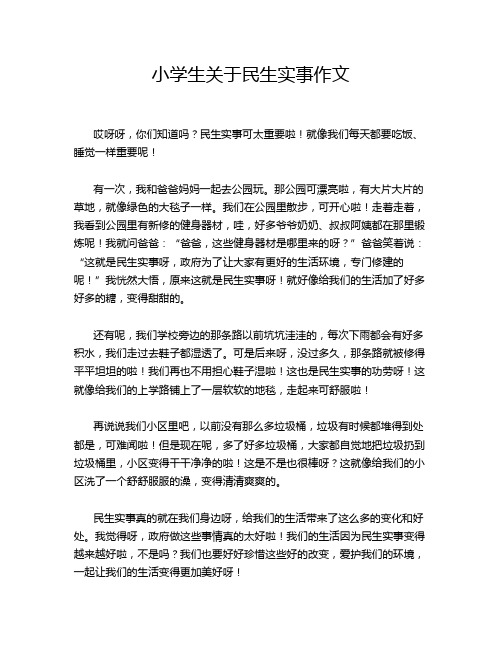 小学生关于民生实事作文

哎呀呀，你们知道吗？民生实事可太重要啦！就像我们每天都要吃饭、睡觉一样重要呢！

有一次，我和爸爸妈妈一起去公园玩。那公园可漂亮啦，有大片大片的草地，就像绿色的大毯子一样。我们在公园里散步，可开心啦！走着走着，我看到公园里有新修的健身器材，哇，好多爷爷奶奶、叔叔阿姨都在那里锻炼呢！我就问爸爸：“爸爸，这些健身器材是哪里来的呀？”爸爸笑着说：“这就是民生实事呀，政府为了让大家有更好的生活环境，专门修建的呢！”我恍然大悟，原来这就是民生实事呀！就好像给我们的生活加了好多好多的糖，变得甜甜的。

还有呢，我们学校旁边的那条路以前坑坑洼洼的，每次下雨都会有好多积水，我们走过去鞋子都湿透了。可是后来呀，没过多久，那条路就被修得平平坦坦的啦！我们再也不用担心鞋子湿啦！这也是民生实事的功劳呀！这就像给我们的上学路铺上了一层软软的地毯，走起来可舒服啦！

再说说我们小区里吧，以前没有那么多垃圾桶，垃圾有时候都堆得到处都是，可难闻啦！但是现在呢，多了好多垃圾桶，大家都自觉地把垃圾扔到垃圾桶里，小区变得干干净净的啦！这是不是也很棒呀？这就像给我们的小区洗了一个舒舒服服的澡，变得清清爽爽的。

民生实事真的就在我们身边呀，给我们的生活带来了这么多的变化和好处。我觉得呀，政府做这些事情真的太好啦！我们的生活因为民生实事变得越来越好啦，不是吗？我们也要好好珍惜这些好的改变，爱护我们的环境，一起让我们的生活变得更加美好呀！